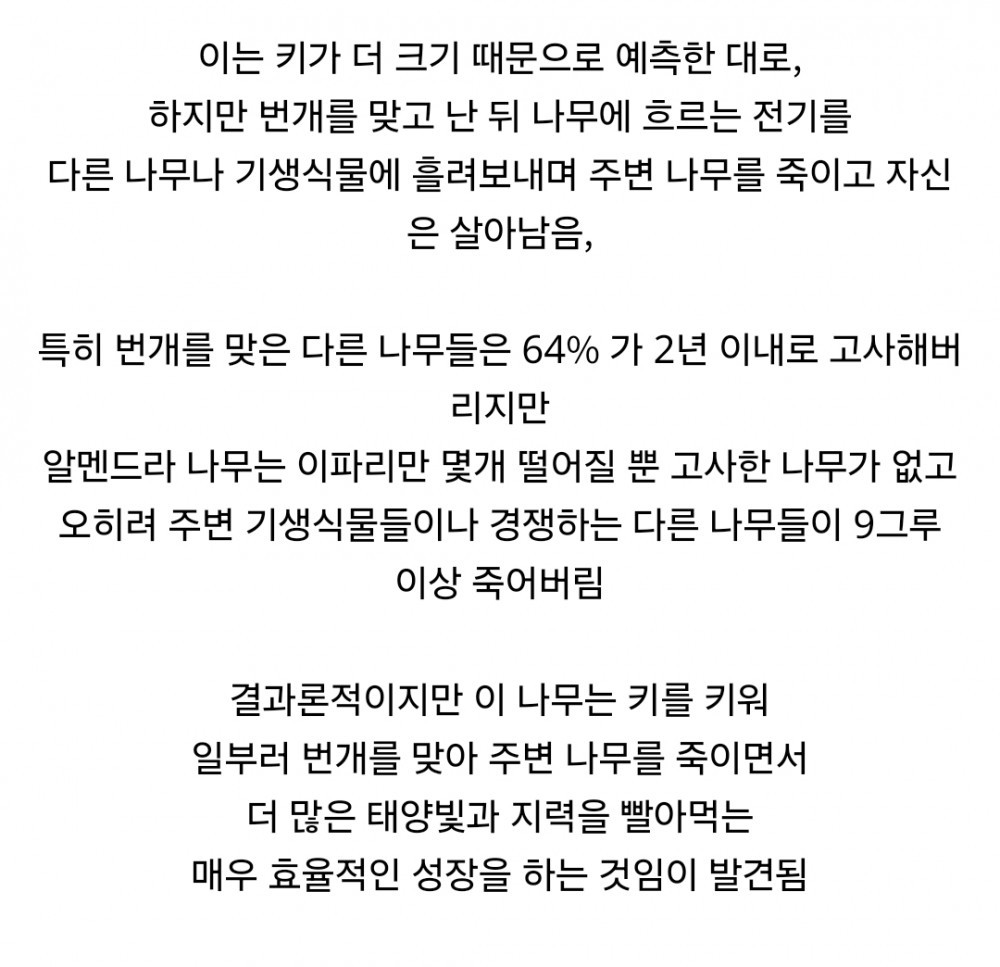 이는 키가 더 크기 때문으로 예측한 대로,
하지만 번개를 맞고 난 뒤 나무에 흐르는 전기를
다른 나무나 기생식물에 흘려보내며 주변 나무를 죽이고 자신은 살아남음,

특히 번개를 맞은 다른 나무들은 64% 가 2년 이내로 고사해버리지만
알멘드라 나무는 이파리만 몇개 떨어질 뿐 고사한 나무가 없고
오히려 주변 기생식물들이나 경쟁하는 다른 나무들이 9그루 이상 죽어버림

결과론적이지만 이 나무는 키를 키워
일부러 번개를 맞아 주변 나무를 죽이면서
더 많은 태양빛과 지력을 빨아먹는
매우 효율적인 성장을 하는 것임이 발견됨